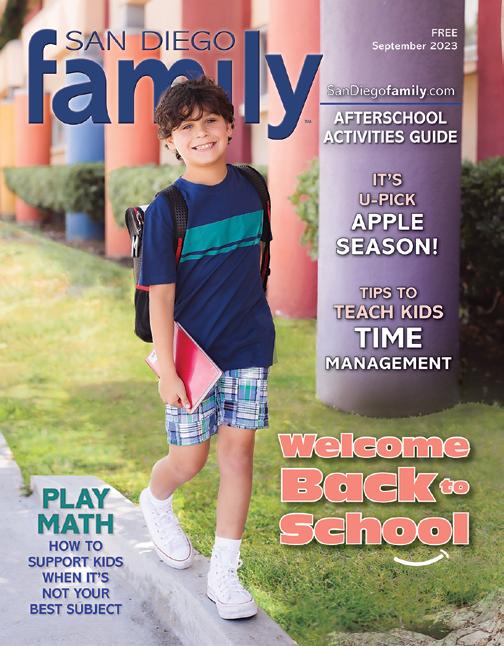 SAN DIEGO
family

FREE
September 2023

SanDiegofamily.com

AFTERSCHOOL
ACTIVITIES GUIDE

IT'S
U-PICK
APPLE
SEASON!

TIPS TO
TEACH KIDS
TIME
MANAGEMENT

Welcome
Back to
School

PLAY
MATH
HOW TO
SUPPORT KIDS
WHEN IT'S
NOT YOUR
BEST SUBJECT